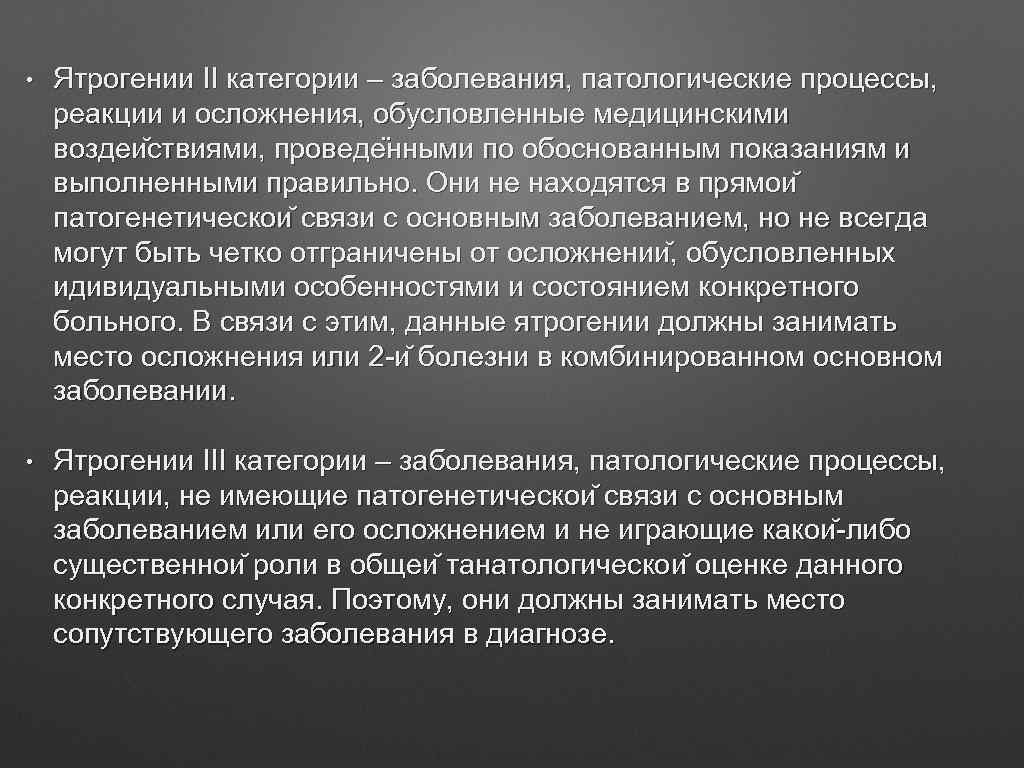 • Ятрогении II категории – заболевания, патологические процессы, реакции и осложнения, обусловленные медицинскими воздействиями, проведёнными по обоснованным показаниям и выполненными правильно. Они не находятся в прямой патогенетической связи с основным заболеванием, но не всегда могут быть четко отграничены от осложнений, обусловленных идивидуальными особенностями и состоянием конкретного больного. В связи с этим, данные ятрогении должны занимать место осложнения или 2-й болезни в комбинированном основном заболевании.

• Ятрогении III категории – заболевания, патологические процессы, реакции, не имеющие патогенетической связи с основным заболеванием или его осложнением и не играющие какой-либо существенной роли в общей танатологической оценке данного конкретного случая. Поэтому, они должны занимать место сопутствующего заболевания в диагнозе.